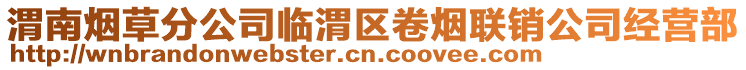 渭南烟草分公司临渭区卷烟联销公司经营部
http://wnbrandonwebster.cn.coovee.com